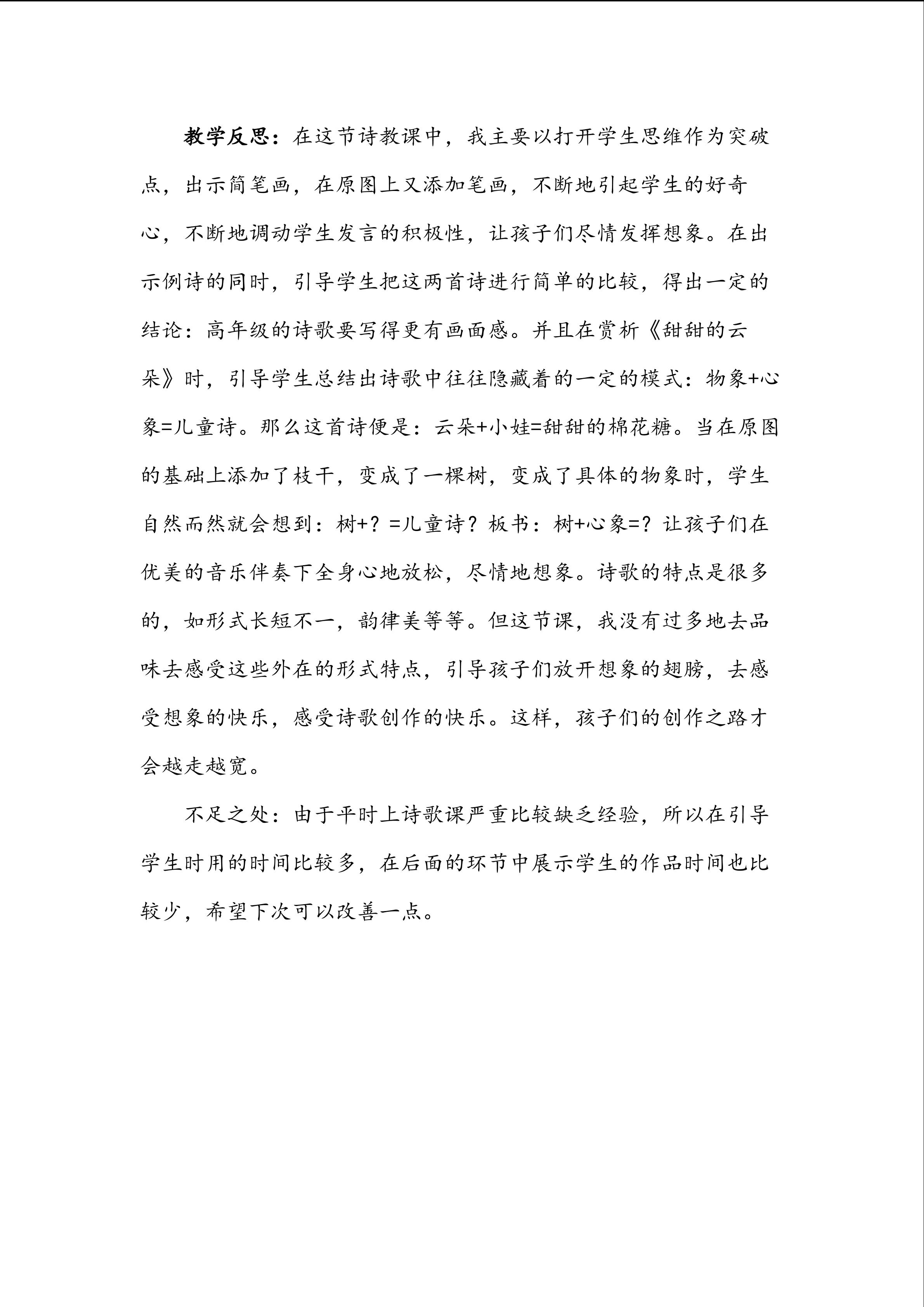 教学反思：在这节诗教课中，我主要以打开学生思维作为突破点，出示简笔画，在原图上又添加笔画，不断地引起学生的好奇心，不断地调动学生发言的积极性，让孩子们尽情发挥想象。在出示例诗的同时，引导学生把这两首诗进行简单的比较，得出一定的结论：高年级的诗歌要写得更有画面感。并且在赏析《甜甜的云朵》时，引导学生总结出诗歌中往往隐藏着的一定的模式：物象+心象=儿童诗。那么这首诗便是：云朵+小娃=甜甜的棉花糖。当在原图的基础上添加了枝干，变成了一棵树，变成了具体的物象时，学生自然而然就会想到：树+？=儿童诗？板书：树+心象=？让孩子们在优美的音乐伴奏下全身心地放松，尽情地想象。诗歌的特点是很多的，如形式长短不一，韵律美等等。但这节课，我没有过多地去品味去感受这些外在的形式特点，引导孩子们放开想象的翅膀，去感受想象的快乐，感受诗歌创作的快乐。这样，孩子们的创作之路才会越走越宽。

不足之处：由于平时上诗歌课严重比较缺乏经验，所以在引导学生时用的时间比较多，在后面的环节中展示学生的作品时间也比较少，希望下次可以改善一点。